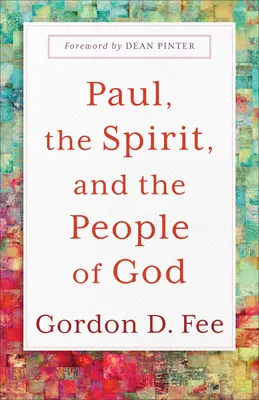 Foreword by DEAN PINTER

Paul, the Spirit, and the People of God

Gordon D. Fee